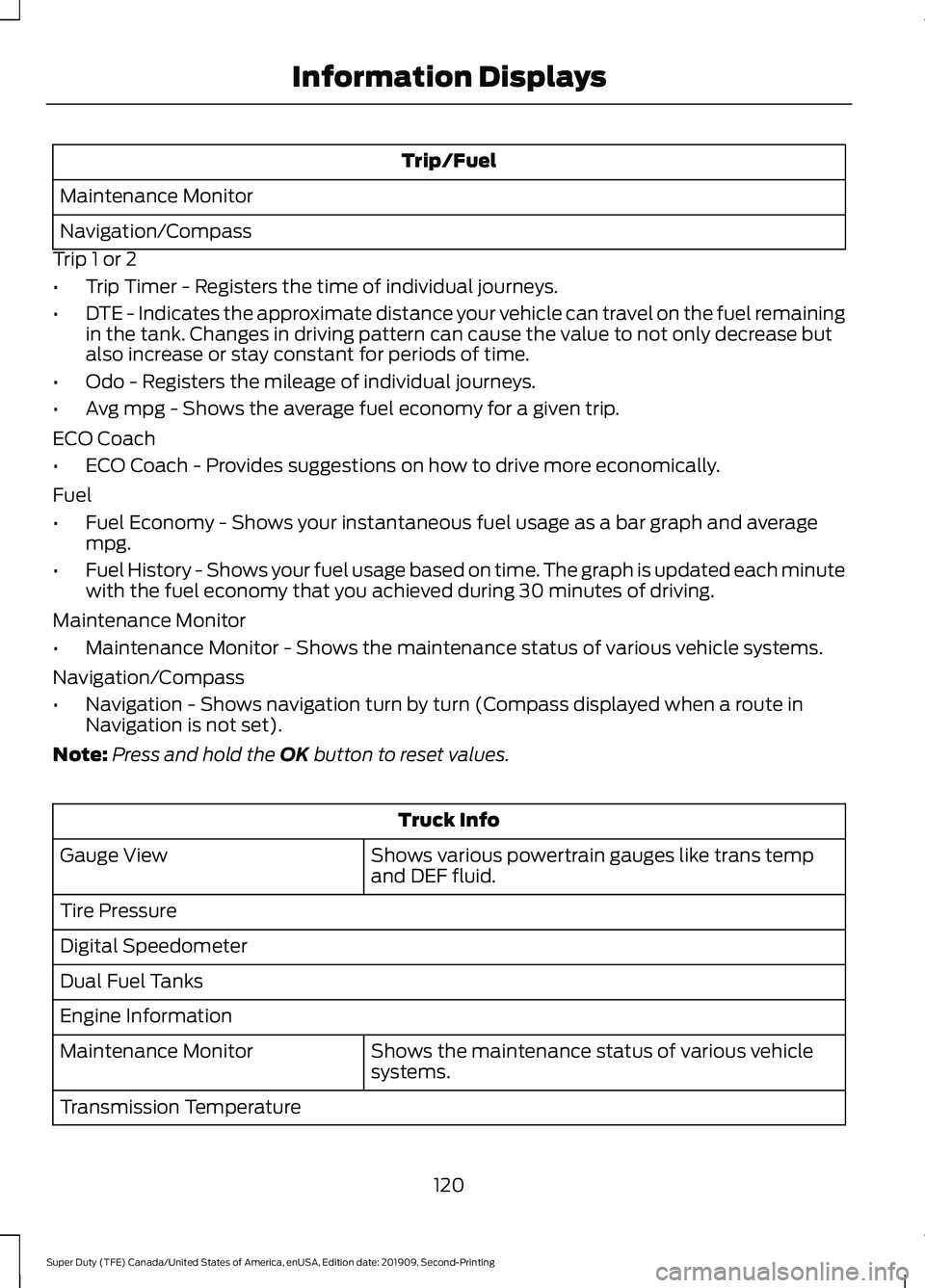 Information Displays

| Trip/Fuel |
|---|
| Maintenance Monitor |
| Navigation/Compass |

Trip 1 or 2

• Trip Timer - Registers the time of individual journeys.
• DTE - Indicates the approximate distance your vehicle can travel on the fuel remaining in the tank. Changes in driving pattern can cause the value to not only decrease but also increase or stay constant for periods of time.
• Odo - Registers the mileage of individual journeys.
• Avg mpg - Shows the average fuel economy for a given trip.

ECO Coach

• ECO Coach - Provides suggestions on how to drive more economically.

Fuel

• Fuel Economy - Shows your instantaneous fuel usage as a bar graph and average mpg.
• Fuel History - Shows your fuel usage based on time. The graph is updated each minute with the fuel economy that you achieved during 30 minutes of driving.

Maintenance Monitor

• Maintenance Monitor - Shows the maintenance status of various vehicle systems.

Navigation/Compass

• Navigation - Shows navigation turn by turn (Compass displayed when a route in Navigation is not set).

Note: Press and hold the OK button to reset values.

| Truck Info | |
|---|---|
| Gauge View | Shows various powertrain gauges like trans temp and DEF fluid. |
| Tire Pressure | |
| Digital Speedometer | |
| Dual Fuel Tanks | |
| Engine Information | |
| Maintenance Monitor | Shows the maintenance status of various vehicle systems. |
| Transmission Temperature | |

120

Super Duty (TFE) Canada/United States of America, enUSA, Edition date: 201909, Second-Printing

carmanualsonline.info